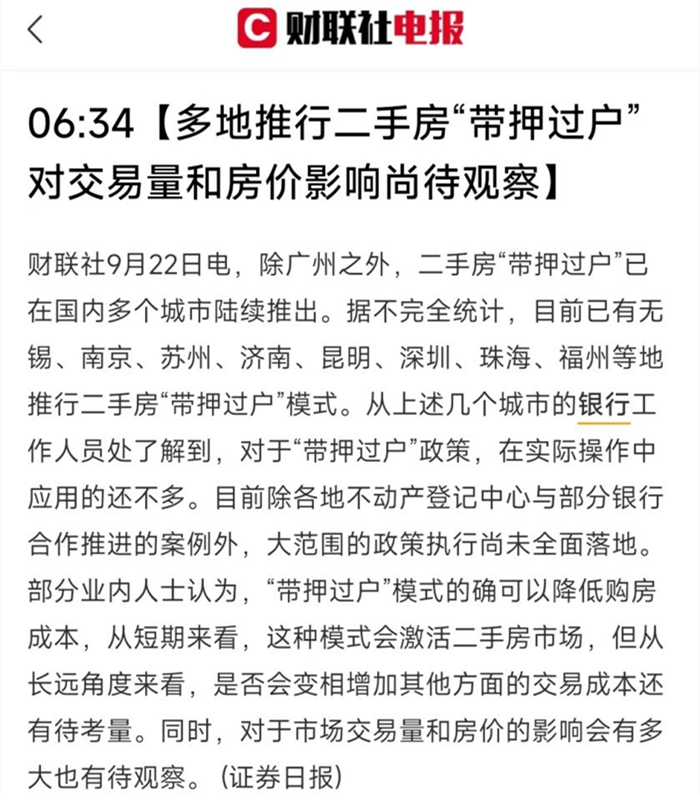 财联社电报

06:34【多地推行二手房“带押过户”对交易量和房价影响尚待观察】

财联社9月22日电，除广州之外，二手房“带押过户”已在国内多个城市陆续推出。据不完全统计，目前已有无锡、南京、苏州、济南、昆明、深圳、珠海、福州等地推行二手房“带押过户”模式。从上述几个城市的银行工作人员处了解到，对于“带押过户”政策，在实际操作中应用的还不多。目前除各地不动产登记中心与部分银行合作推进的案例外，大范围的政策执行尚未全面落地。部分业内人士认为，“带押过户”模式的确可以降低购房成本，从短期来看，这种模式会激活二手房市场，但从长远角度来看，是否会变相增加其他方面的交易成本还有待考量。同时，对于市场交易量和房价的影响会有多大也有待观察。（证券日报）